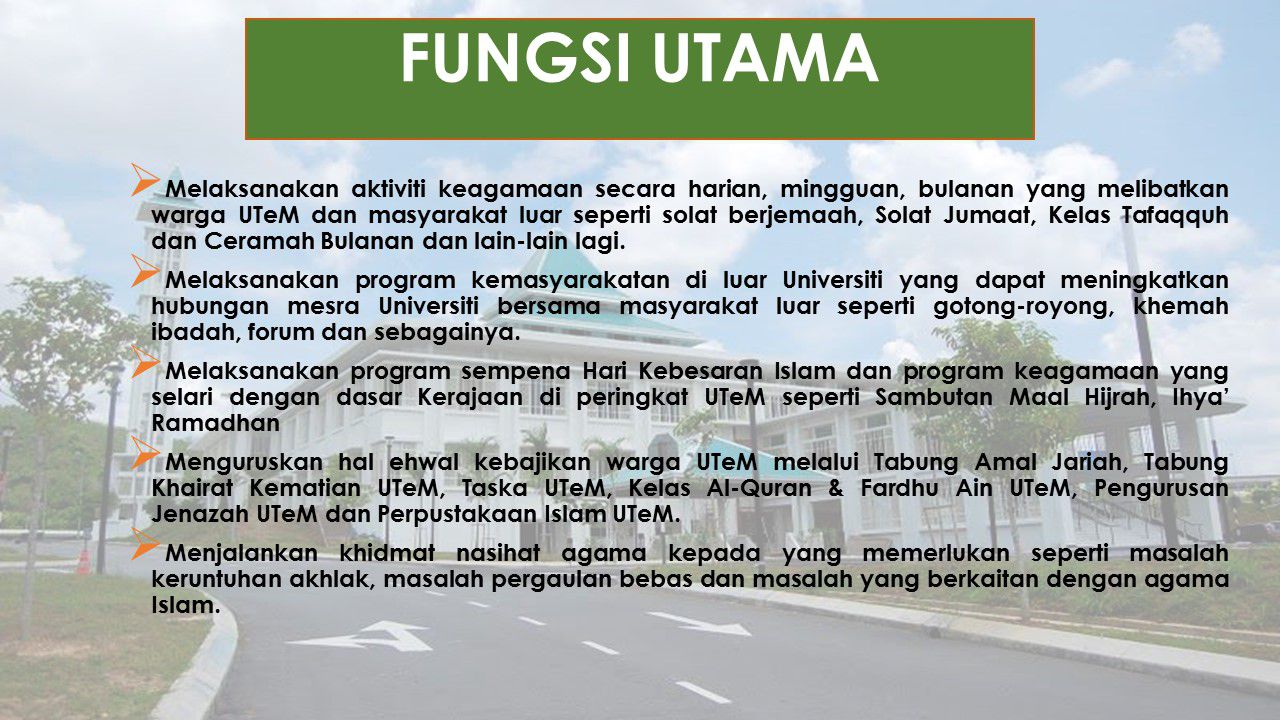 FUNGSI UTAMA

➢ Melaksanakan aktiviti keagamaan secara harian, mingguan, bulanan yang melibatkan warga UTeM dan masyarakat luar seperti solat berjemaah, Solat Jumaat, Kelas Tafaqquh dan Ceramah Bulanan dan lain-lain lagi.

➢ Melaksanakan program kemasyarakatan di luar Universiti yang dapat meningkatkan hubungan mesra Universiti bersama masyarakat luar seperti gotong-royong, khemah ibadah, forum dan sebagainya.

➢ Melaksanakan program sempena Hari Kebesaran Islam dan program keagamaan yang selari dengan dasar Kerajaan di peringkat UTeM seperti Sambutan Maal Hijrah, Ihya' Ramadhan

➢ Menguruskan hal ehwal kebajikan warga UTeM melalui Tabung Amal Jariah, Tabung Khairat Kematian UTeM, Taska UTeM, Kelas Al-Quran & Fardhu Ain UTeM, Pengurusan Jenazah UTeM dan Perpustakaan Islam UTeM.

➢ Menjalankan khidmat nasihat agama kepada yang memerlukan seperti masalah keruntuhan akhlak, masalah pergaulan bebas dan masalah yang berkaitan dengan agama Islam.